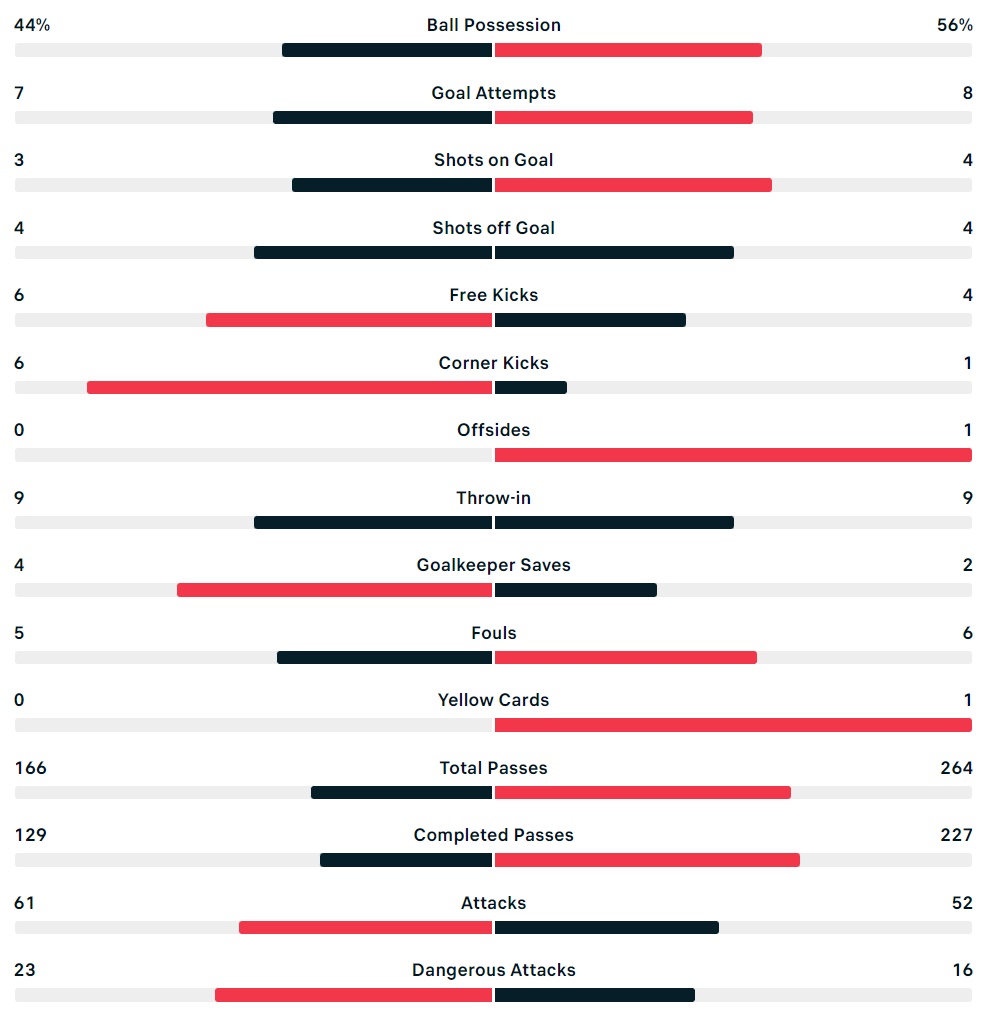 44% Ball Possession 56%

7 Goal Attempts 8

3 Shots on Goal 4

4 Shots off Goal 4

6 Free Kicks 4

6 Corner Kicks 1

0 Offsides 1

9 Throw-in 9

4 Goalkeeper Saves 2

5 Fouls 6

0 Yellow Cards 1

166 Total Passes 264

129 Completed Passes 227

61 Attacks 52

23 Dangerous Attacks 16